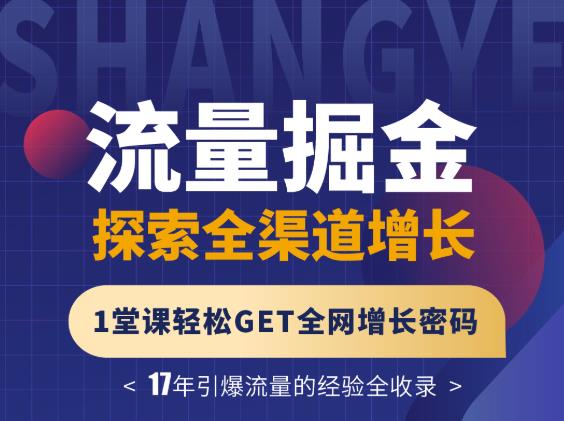 SHANGYE

流量掘金

探索全渠道增长

1堂课轻松GET全网增长密码

< 17年引爆流量的经验全收录 >